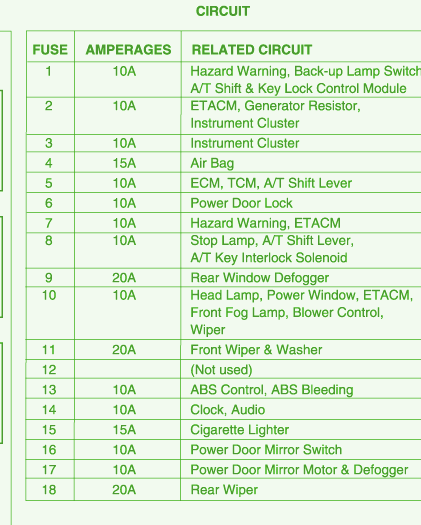 CIRCUIT

| FUSE | AMPERAGES | RELATED CIRCUIT |
|---|---|---|
| 1 | 10A | Hazard Warning, Back-up Lamp Switch A/T Shift & Key Lock Control Module |
| 2 | 10A | ETACM, Generator Resistor, Instrument Cluster |
| 3 | 10A | Instrument Cluster |
| 4 | 15A | Air Bag |
| 5 | 10A | ECM, TCM, A/T Shift Lever |
| 6 | 10A | Power Door Lock |
| 7 | 10A | Hazard Warning, ETACM |
| 8 | 10A | Stop Lamp, A/T Shift Lever, A/T Key Interlock Solenoid |
| 9 | 20A | Rear Window Defogger |
| 10 | 10A | Head Lamp, Power Window, ETACM, Front Fog Lamp, Blower Control, Wiper |
| 11 | 20A | Front Wiper & Washer |
| 12 | | (Not used) |
| 13 | 10A | ABS Control, ABS Bleeding |
| 14 | 10A | Clock, Audio |
| 15 | 15A | Cigarette Lighter |
| 16 | 10A | Power Door Mirror Switch |
| 17 | 10A | Power Door Mirror Motor & Defogger |
| 18 | 20A | Rear Wiper |